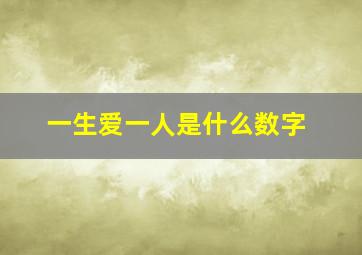 一生爱一人是什么数字